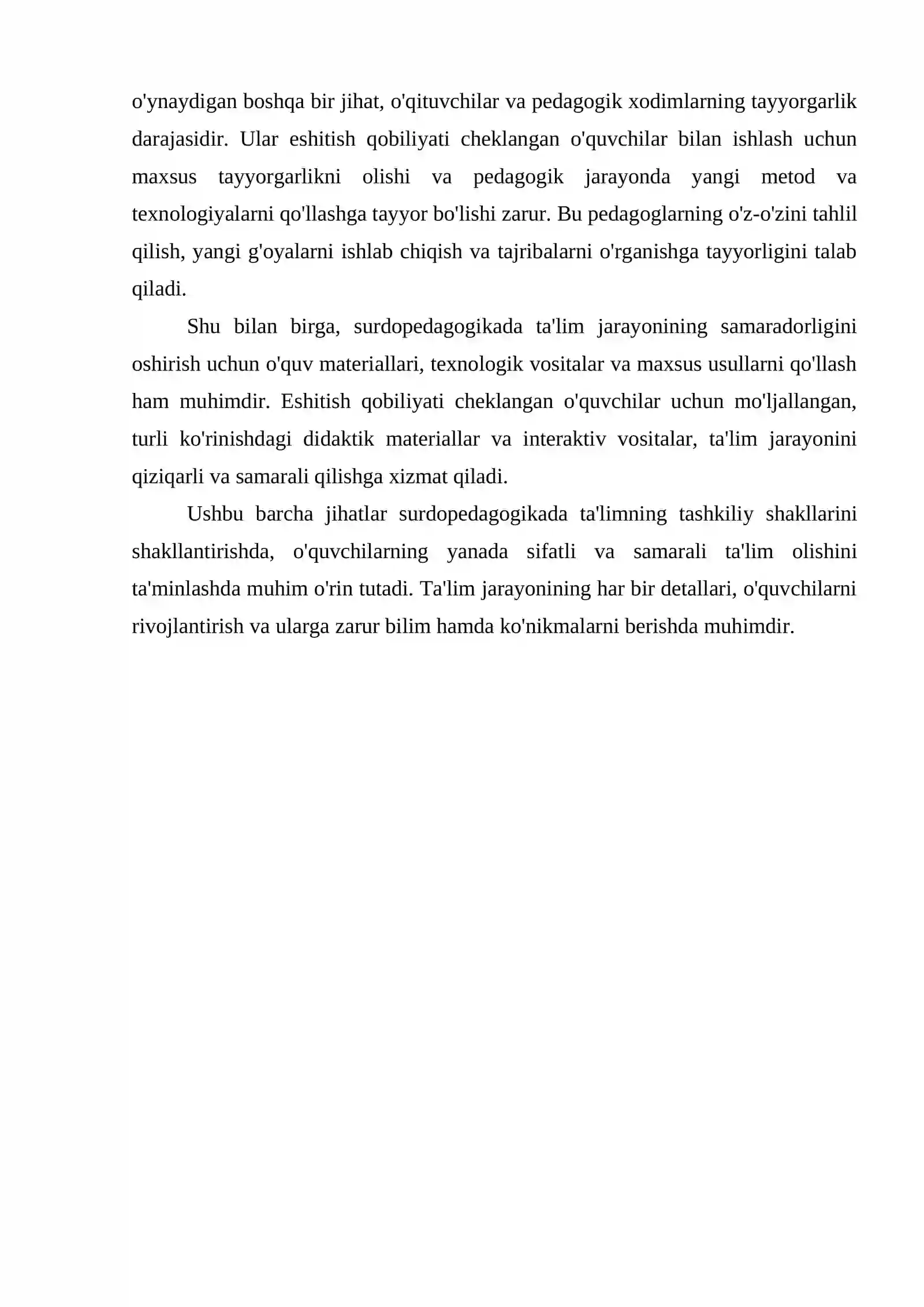 o'ynaydigan boshqa bir jihat, o'qituvchilar va pedagogik xodimlarning tayyorgarlik darajasidir. Ular eshitish qobiliyati cheklangan o'quvchilar bilan ishlash uchun maxsus tayyorgarlikni olishi va pedagogik jarayonda yangi metod va texnologiyalarni qo'llashga tayyor bo'lishi zarur. Bu pedagoglarning o'z-o'zini tahlil qilish, yangi g'oyalarni ishlab chiqish va tajribalarni o'rganishga tayyorligini talab qiladi.

Shu bilan birga, surdopedagogikada ta'lim jarayonining samaradorligini oshirish uchun o'quv materiallari, texnologik vositalar va maxsus usullarni qo'llash ham muhimdir. Eshitish qobiliyati cheklangan o'quvchilar uchun mo'ljallangan, turli ko'rinishdagi didaktik materiallar va interaktiv vositalar, ta'lim jarayonini qiziqarli va samarali qilishga xizmat qiladi.

Ushbu barcha jihatlar surdopedagogikada ta'limning tashkiliy shakllarini shakllantirishda, o'quvchilarning yanada sifatli va samarali ta'lim olishini ta'minlashda muhim o'rin tutadi. Ta'lim jarayonining har bir detallari, o'quvchilarni rivojlantirish va ularga zarur bilim hamda ko'nikmalarni berishda muhimdir.